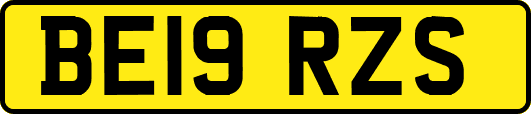 BE19 RZS